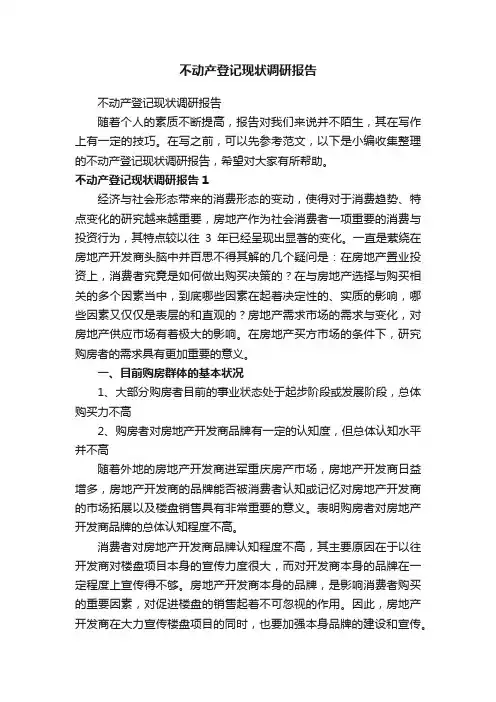 不动产登记现状调研报告

不动产登记现状调研报告

随着个人的素质不断提高，报告对我们来说并不陌生，其在写作上有一定的技巧。在写之前，可以先参考范文，以下是小编收集整理的不动产登记现状调研报告，希望对大家有所帮助。

不动产登记现状调研报告 1

经济与社会形态带来的消费形态的变动，使得对于消费趋势、特点变化的研究越来越重要，房地产作为社会消费者一项重要的消费与投资行为，其特点较以往 3 年已经呈现出显著的变化。一直是萦绕在房地产开发商头脑中并百思不得其解的几个疑问是：在房地产置业投资上，消费者究竟是如何做出购买决策的？在与房地产选择与购买相关的多个因素当中，到底哪些因素在起着决定性的、实质的影响，哪些因素又仅仅是表层的和直观的？房地产需求市场的需求与变化，对房地产供应市场有着极大的影响。在房地产买方市场的条件下，研究购房者的需求具有更加重要的意义。

一、目前购房群体的基本状况

1、大部分购房者目前的事业状态处于起步阶段或发展阶段，总体购买力不高

2、购房者对房地产开发商品牌有一定的认知度，但总体认知水平并不高

随着外地的房地产开发商进军重庆房产市场，房地产开发商日益增多，房地产开发商的品牌能否被消费者认知或记忆对房地产开发商的市场拓展以及楼盘销售具有非常重要的意义。表明购房者对房地产开发商品牌的总体认知程度不高。

消费者对房地产开发商品牌认知程度不高，其主要原因在于以往开发商对楼盘项目本身的宣传力度很大，而对开发商本身的品牌在一定程度上宣传得不够。房地产开发商本身的品牌，是影响消费者购买的重要因素，对促进楼盘的销售起着不可忽视的作用。因此，房地产开发商在大力宣传楼盘项目的同时，也要加强本身品牌的建设和宣传。